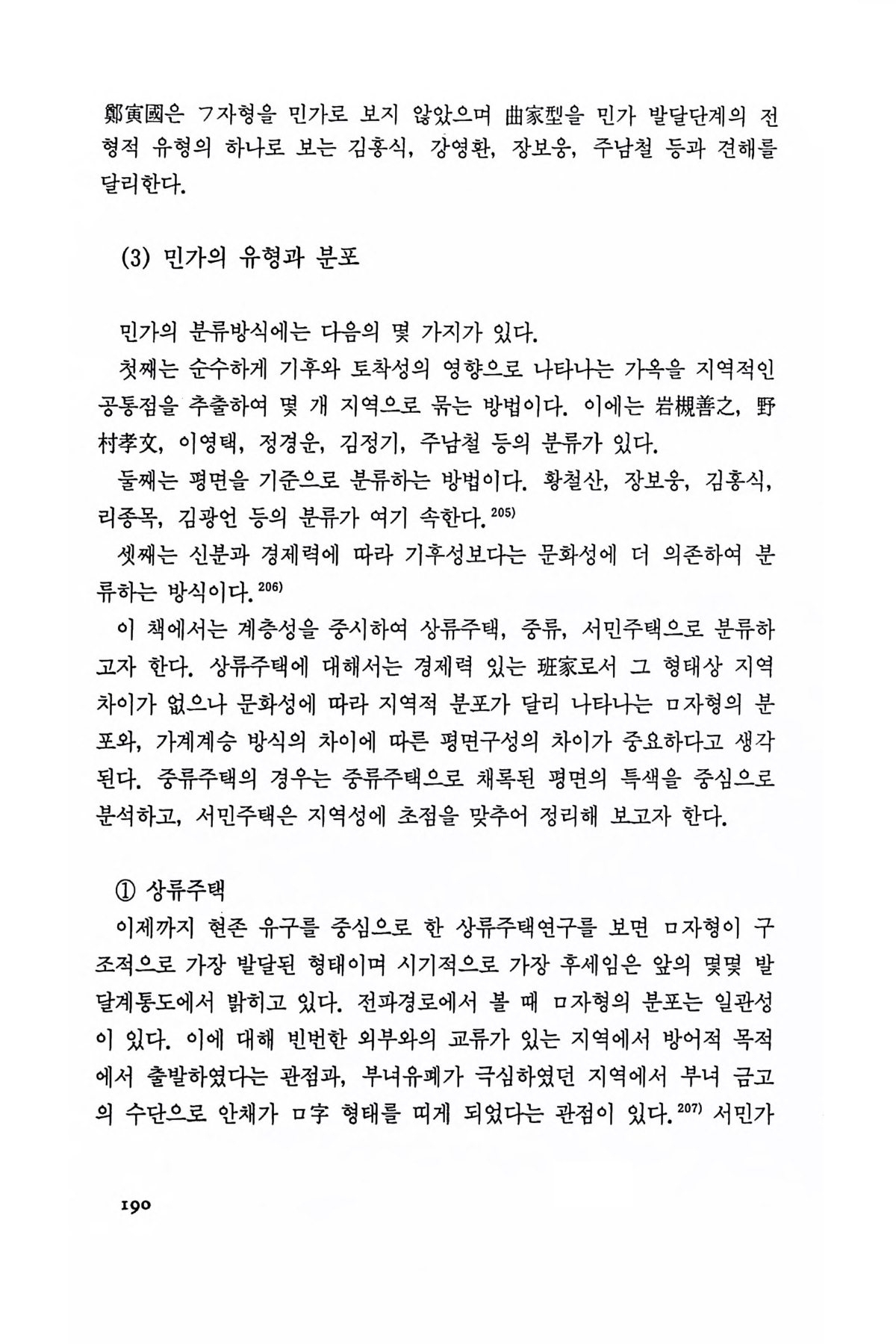 鄭寅國은 ㄱ자형을 민가로 보지 않았으며 曲家型을 민가 발달단계의 전형적 유형의 하나로 보는 김홍식, 강영환, 장보웅, 주남철 등과 견해를 달리한다.

(3) 민가의 유형과 분포

민가의 분류방식에는 다음의 몇 가지가 있다.

첫째는 순수하게 기후와 토착성의 영향으로 나타나는 가옥을 지역적인 공통점을 추출하여 몇 개 지역으로 묶는 방법이다. 이에는 岩槻善之, 野村孝文, 이영택, 정경운, 김정기, 주남철 등의 분류가 있다.

둘째는 평면을 기준으로 분류하는 방법이다. 황철산, 장보웅, 김홍식, 리종목, 김광언 등의 분류가 여기 속한다.$^{205)}$

셋째는 신분과 경제력에 따라 기후성보다는 문화성에 더 의존하여 분류하는 방식이다.$^{206)}$

이 책에서는 계층성을 중시하여 상류주택, 중류, 서민주택으로 분류하고자 한다. 상류주택에 대해서는 경제력 있는 班家로서 그 형태상 지역 차이가 없으나 문화성에 따라 지역적 분포가 달리 나타나는 ㅁ자형의 분포와, 가계계승 방식의 차이에 따른 평면구성의 차이가 중요하다고 생각된다. 중류주택의 경우는 중류주택으로 채록된 평면의 특색을 중심으로 분석하고, 서민주택은 지역성에 초점을 맞추어 정리해 보고자 한다.

① 상류주택

이제까지 현존 유구를 중심으로 한 상류주택연구를 보면 ㅁ자형이 구조적으로 가장 발달된 형태이며 시기적으로 가장 후세임은 앞의 몇몇 발달계통도에서 밝히고 있다. 전파경로에서 볼 때 ㅁ자형의 분포는 일관성이 있다. 이에 대해 빈번한 외부와의 교류가 있는 지역에서 방어적 목적에서 출발하였다는 관점과, 부녀유폐가 극심하였던 지역에서 부녀 금고의 수단으로 안채가 ㅁ字 형태를 띠게 되었다는 관점이 있다.$^{207)}$ 서민가

190